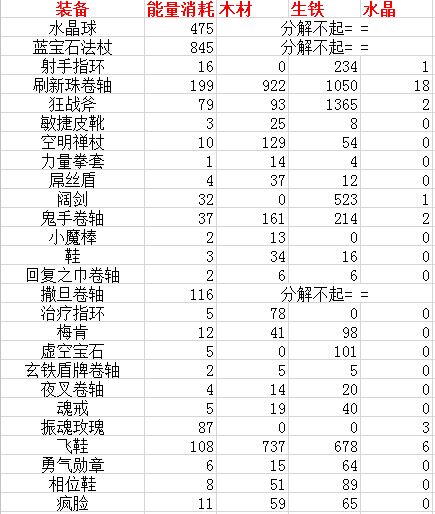 | 装备 | 能量消耗 | 木材 | 生铁 | 水晶 |
|---|---|---|---|---|
| 水晶球 | 475 | 分解不起= = | | |
| 蓝宝石法杖 | 845 | 分解不起= = | | |
| 射手指环 | 16 | 0 | 234 | 1 |
| 刷新珠卷轴 | 199 | 922 | 1050 | 18 |
| 狂战斧 | 79 | 93 | 1365 | 2 |
| 敏捷皮靴 | 3 | 25 | 8 | 0 |
| 空明禅杖 | 10 | 129 | 54 | 0 |
| 力量拳套 | 1 | 14 | 4 | 0 |
| 屌丝盾 | 4 | 37 | 12 | 0 |
| 阔剑 | 32 | 0 | 523 | 1 |
| 鬼手卷轴 | 37 | 161 | 214 | 2 |
| 小魔棒 | 2 | 13 | 0 | 0 |
| 鞋 | 3 | 34 | 16 | 0 |
| 回复之巾卷轴 | 2 | 6 | 6 | 0 |
| 撒旦卷轴 | 116 | 分解不起= = | | |
| 治疗指环 | 5 | 78 | 0 | 0 |
| 梅肯 | 12 | 41 | 98 | 0 |
| 虚空宝石 | 5 | 0 | 101 | 0 |
| 玄铁盾牌卷轴 | 2 | 5 | 5 | 0 |
| 夜叉卷轴 | 4 | 14 | 20 | 0 |
| 魂戒 | 5 | 19 | 40 | 0 |
| 振魂玫瑰 | 87 | 0 | 0 | 3 |
| 飞鞋 | 108 | 737 | 678 | 6 |
| 勇气勋章 | 6 | 15 | 64 | 0 |
| 相位鞋 | 8 | 51 | 89 | 0 |
| 疯脸 | 11 | 59 | 65 | 0 |